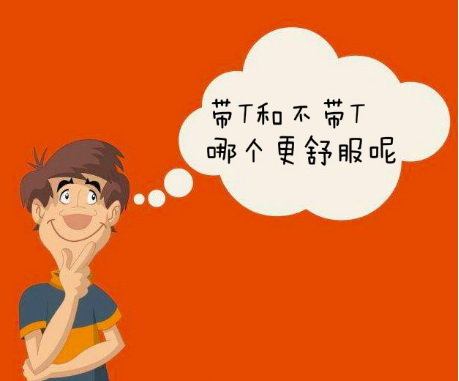 带T和不带T
哪个更舒服呢